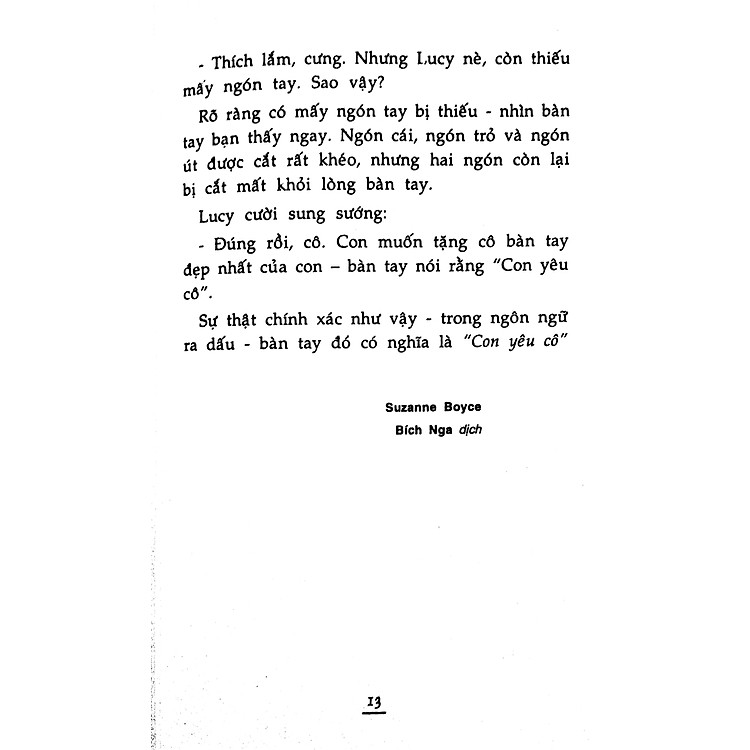 - Thích lắm, cưng. Nhưng Lucy nè, còn thiếu mấy ngón tay. Sao vậy?

Rõ ràng có mấy ngón tay bị thiếu - nhìn bàn tay bạn thấy ngay. Ngón cái, ngón trỏ và ngón út được cắt rất khéo, nhưng hai ngón còn lại bị cắt mất khỏi lòng bàn tay.

Lucy cười sung sướng:

- Đúng rồi, cô. Con muốn tặng cô bàn tay đẹp nhất của con – bàn tay nói rằng "Con yêu cô".

Sự thật chính xác như vậy - trong ngôn ngữ ra dấu - bàn tay đó có nghĩa là "Con yêu cô"

Suzanne Boyce
Bích Nga dịch

13